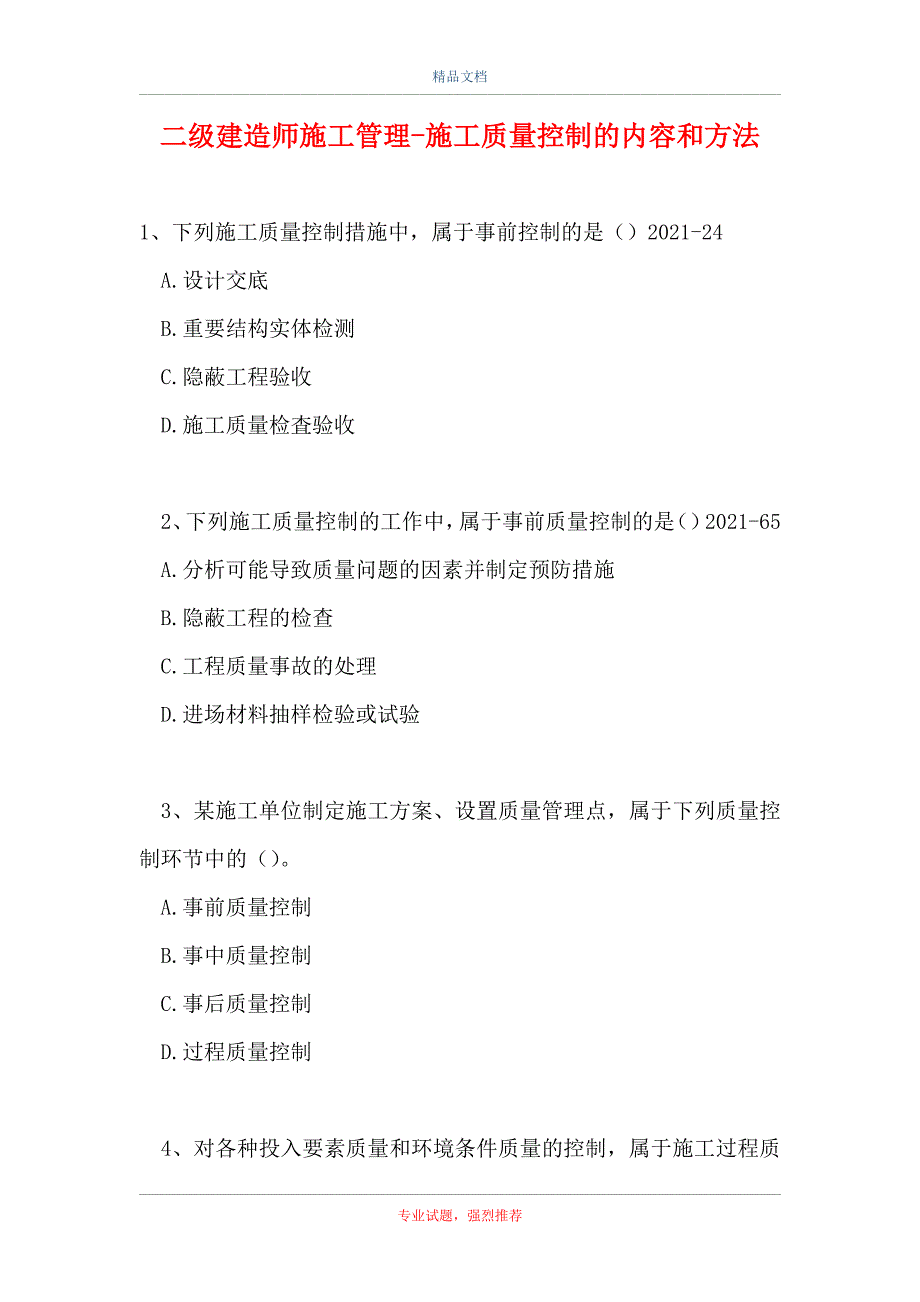 精品文档

二级建造师施工管理-施工质量控制的内容和方法

1、下列施工质量控制措施中，属于事前控制的是（）2021-24

A.设计交底

B.重要结构实体检测

C.隐蔽工程验收

D.施工质量检查验收

2、下列施工质量控制的工作中，属于事前质量控制的是（）2021-65

A.分析可能导致质量问题的因素并制定预防措施

B.隐蔽工程的检查

C.工程质量事故的处理

D.进场材料抽样检验或试验

3、某施工单位制定施工方案、设置质量管理点，属于下列质量控制环节中的（）。

A.事前质量控制

B.事中质量控制

C.事后质量控制

D.过程质量控制

4、对各种投入要素质量和环境条件质量的控制，属于施工过程质

专业试题，强烈推荐